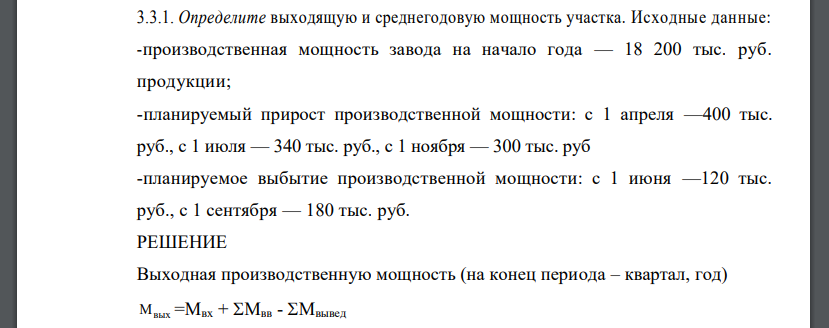 3.3.1. Определите выходящую и среднегодовую мощность участка. Исходные данные:

-производственная мощность завода на начало года — 18 200 тыс. руб. продукции;

-планируемый прирост производственной мощности: с 1 апреля —400 тыс. руб., с 1 июля — 340 тыс. руб., с 1 ноября — 300 тыс. руб

-планируемое выбытие производственной мощности: с 1 июня —120 тыс. руб., с 1 сентября — 180 тыс. руб.

РЕШЕНИЕ

Выходная производственную мощность (на конец периода – квартал, год)

$М_{вых} = М_{вх} + ΣМ_{вв} - ΣМ_{вывед}$